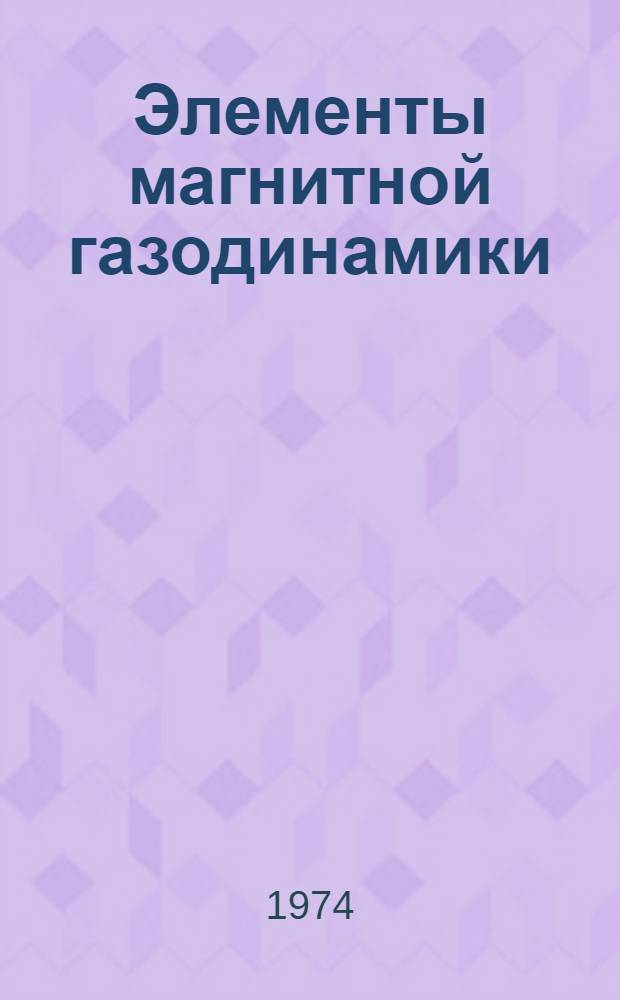 Элементы магнитной газодинамики

1974